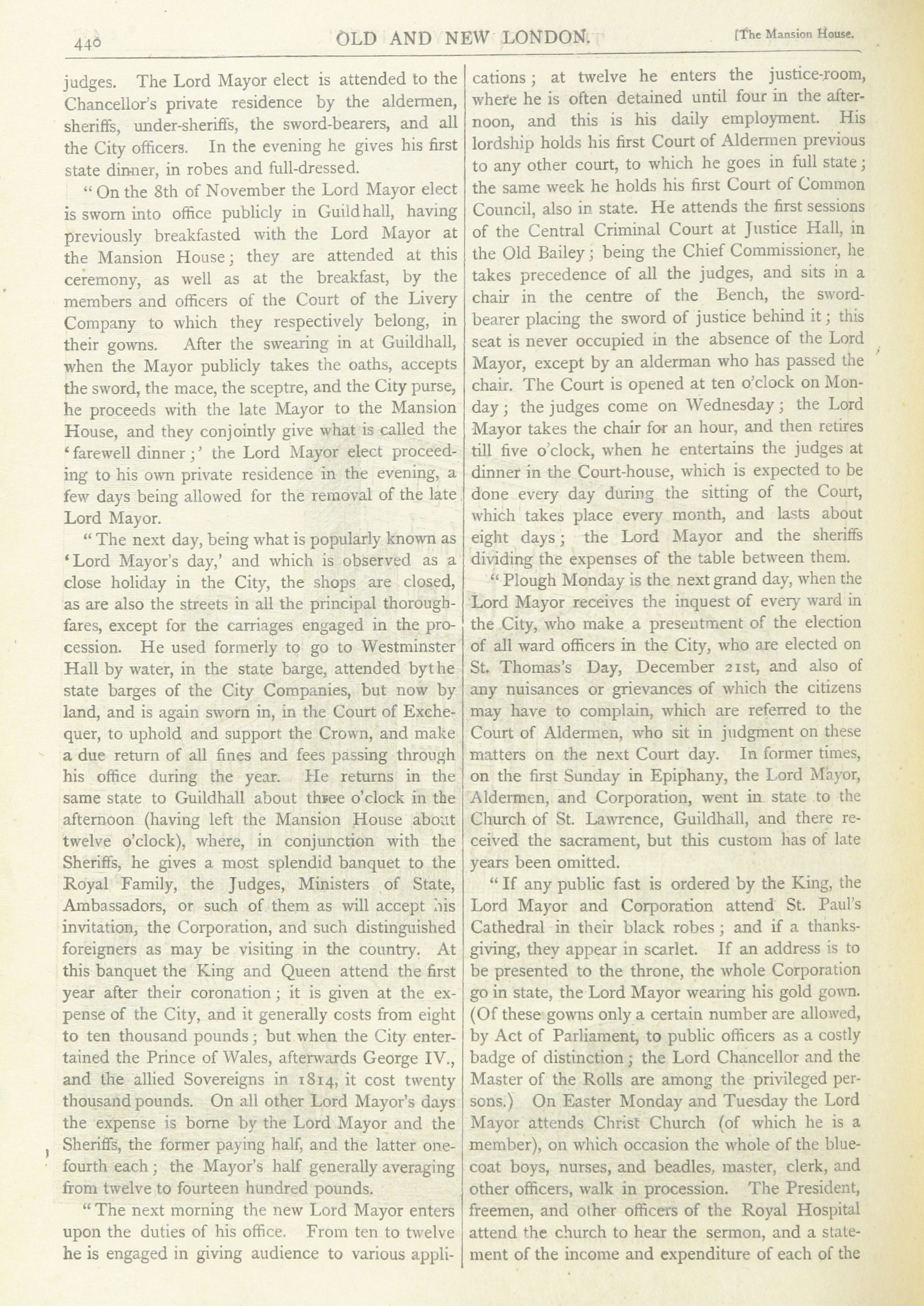 440 OLD AND NEW LONDON. [The Mansion House.

judges. The Lord Mayor elect is attended to the Chancellor's private residence by the aldermen, sheriffs, under-sheriffs, the sword-bearers, and all the City officers. In the evening he gives his first state dinner, in robes and full-dressed.

"On the 8th of November the Lord Mayor elect is sworn into office publicly in Guildhall, having previously breakfasted with the Lord Mayor at the Mansion House; they are attended at this ceremony, as well as at the breakfast, by the members and officers of the Court of the Livery Company to which they respectively belong, in their gowns. After the swearing in at Guildhall, when the Mayor publicly takes the oaths, accepts the sword, the mace, the sceptre, and the City purse, he proceeds with the late Mayor to the Mansion House, and they conjointly give what is called the 'farewell dinner;' the Lord Mayor elect proceeding to his own private residence in the evening, a few days being allowed for the removal of the late Lord Mayor.

"The next day, being what is popularly known as 'Lord Mayor's day,' and which is observed as a close holiday in the City, the shops are closed, as are also the streets in all the principal thoroughfares, except for the carriages engaged in the procession. He used formerly to go to Westminster Hall by water, in the state barge, attended by the state barges of the City Companies, but now by land, and is again sworn in, in the Court of Exchequer, to uphold and support the Crown, and make a due return of all fines and fees passing through his office during the year. He returns in the same state to Guildhall about three o'clock in the afternoon (having left the Mansion House about twelve o'clock), where, in conjunction with the Sheriffs, he gives a most splendid banquet to the Royal Family, the Judges, Ministers of State, Ambassadors, or such of them as will accept his invitation, the Corporation, and such distinguished foreigners as may be visiting in the country. At this banquet the King and Queen attend the first year after their coronation; it is given at the expense of the City, and it generally costs from eight to ten thousand pounds; but when the City entertained the Prince of Wales, afterwards George IV., and the allied Sovereigns in 1814, it cost twenty thousand pounds. On all other Lord Mayor's days the expense is borne by the Lord Mayor and the Sheriffs, the former paying half, and the latter one-fourth each; the Mayor's half generally averaging from twelve to fourteen hundred pounds.

"The next morning the new Lord Mayor enters upon the duties of his office. From ten to twelve he is engaged in giving audience to various applications; at twelve he enters the justice-room, where he is often detained until four in the afternoon, and this is his daily employment. His lordship holds his first Court of Aldermen previous to any other court, to which he goes in full state; the same week he holds his first Court of Common Council, also in state. He attends the first sessions of the Central Criminal Court at Justice Hall, in the Old Bailey; being the Chief Commissioner, he takes precedence of all the judges, and sits in a chair in the centre of the Bench, the sword-bearer placing the sword of justice behind it; this seat is never occupied in the absence of the Lord Mayor, except by an alderman who has passed the chair. The Court is opened at ten o'clock on Monday; the judges come on Wednesday; the Lord Mayor takes the chair for an hour, and then retires till five o'clock, when he entertains the judges at dinner in the Court-house, which is expected to be done every day during the sitting of the Court, which takes place every month, and lasts about eight days; the Lord Mayor and the sheriffs dividing the expenses of the table between them.

"Plough Monday is the next grand day, when the Lord Mayor receives the inquest of every ward in the City, who make a presentment of the election of all ward officers in the City, who are elected on St. Thomas's Day, December 21st, and also of any nuisances or grievances of which the citizens may have to complain, which are referred to the Court of Aldermen, who sit in judgment on these matters on the next Court day. In former times, on the first Sunday in Epiphany, the Lord Mayor, Aldermen, and Corporation, went in state to the Church of St. Lawrence, Guildhall, and there received the sacrament, but this custom has of late years been omitted.

"If any public fast is ordered by the King, the Lord Mayor and Corporation attend St. Paul's Cathedral in their black robes; and if a thanksgiving, they appear in scarlet. If an address is to be presented to the throne, the whole Corporation go in state, the Lord Mayor wearing his gold gown. (Of these gowns only a certain number are allowed, by Act of Parliament, to public officers as a costly badge of distinction; the Lord Chancellor and the Master of the Rolls are among the privileged persons.) On Easter Monday and Tuesday the Lord Mayor attends Christ Church (of which he is a member), on which occasion the whole of the blue-coat boys, nurses, and beadles, master, clerk, and other officers, walk in procession. The President, freemen, and other officers of the Royal Hospital attend the church to hear the sermon, and a statement of the income and expenditure of each of the